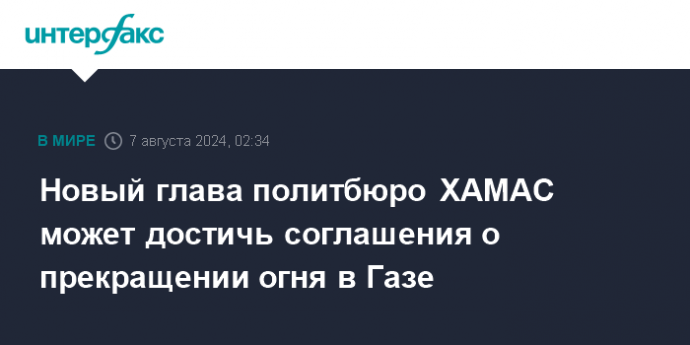 интерфакс

В МИРЕ 7 августа 2024, 02:34

Новый глава политбюро ХАМАС может достичь соглашения о прекращении огня в Газе